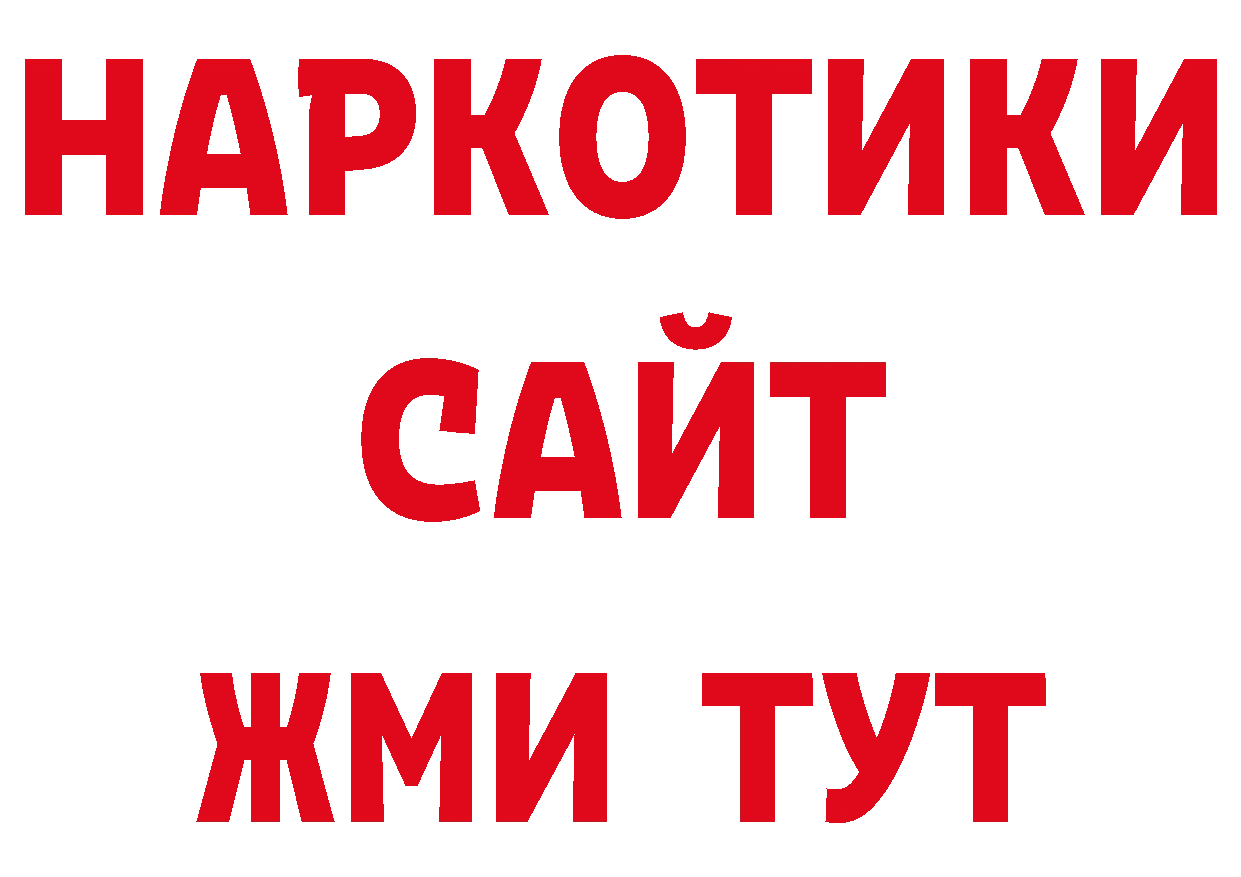 НАРКОТИКИ
САЙТ
ЖМИ ТУТ